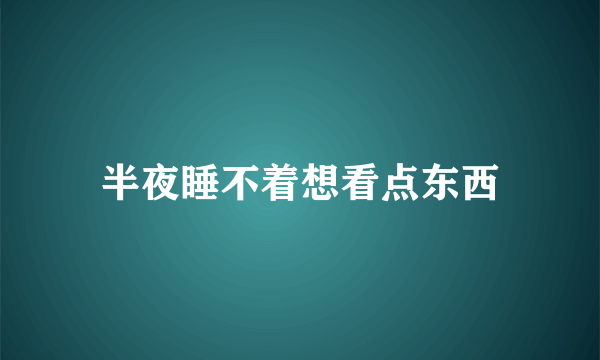 半夜睡不着想看点东西